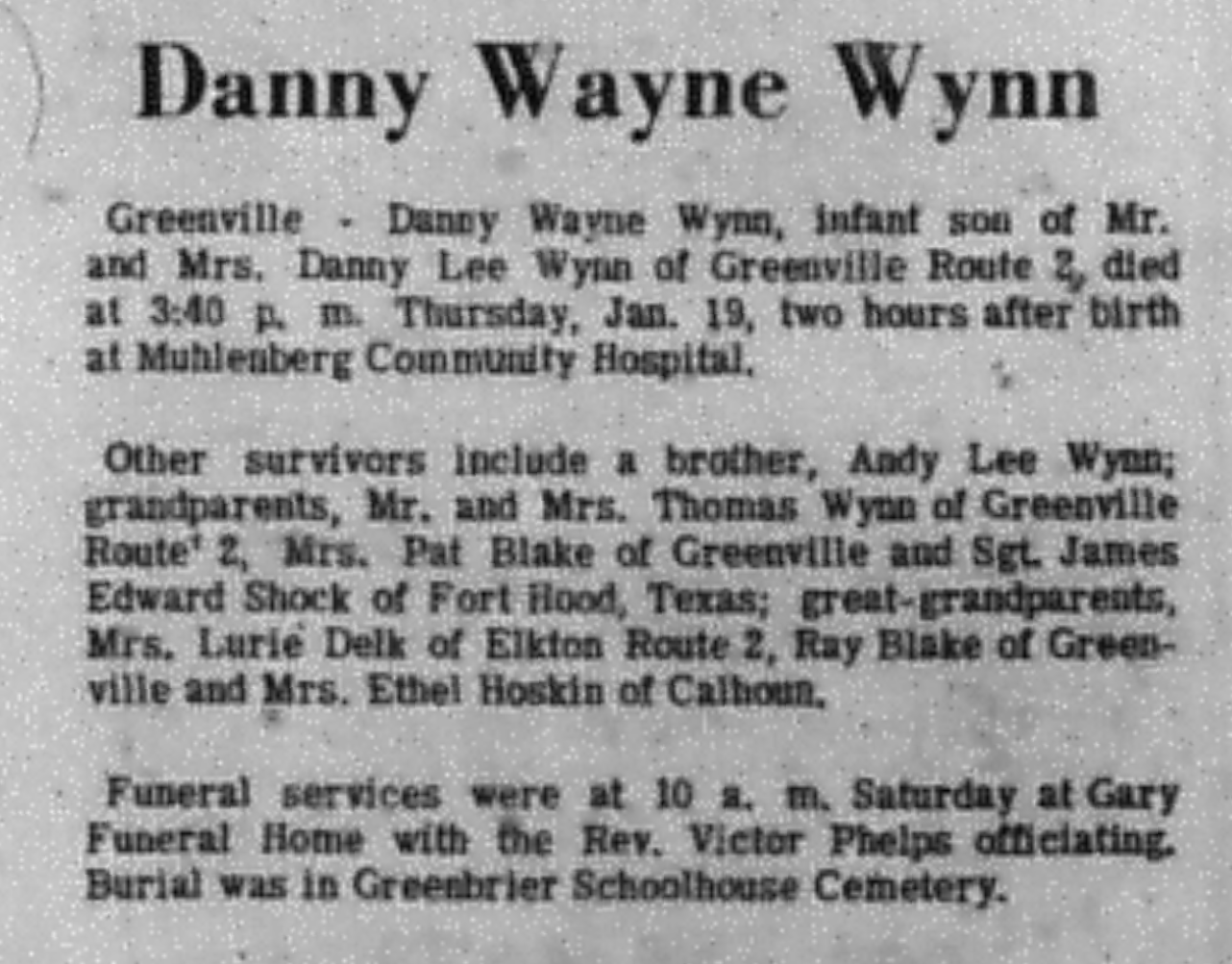 Danny Wayne Wynn

Greenville - Danny Wayne Wynn, infant son of Mr. and Mrs. Danny Lee Wynn of Greenville Route 2, died at 3:40 p. m. Thursday, Jan. 19, two hours after birth at Muhlenberg Community Hospital.

Other survivors include a brother, Andy Lee Wynn; grandparents, Mr. and Mrs. Thomas Wynn of Greenville Route' 2, Mrs. Pat Blake of Greenville and Sgt. James Edward Shock of Fort Hood, Texas; great-grandparents, Mrs. Lurie Delk of Elkton Route 2, Ray Blake of Greenville and Mrs. Ethel Hoskin of Calhoun.

Funeral services were at 10 a. m. Saturday at Gary Funeral Home with the Rev. Victor Phelps officiating. Burial was in Greenbrier Schoolhouse Cemetery.